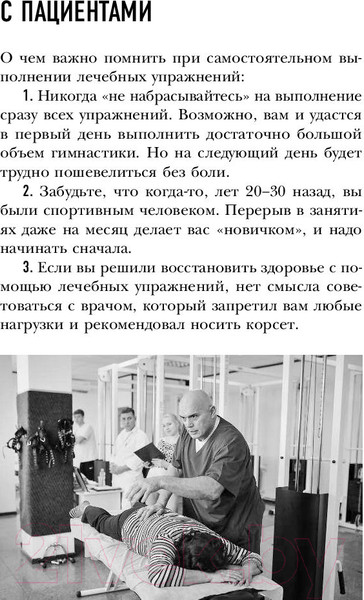 С ПАЦИЕНТАМИ

О чем важно помнить при самостоятельном выполнении лечебных упражнений:

1. Никогда «не набрасывайтесь» на выполнение сразу всех упражнений. Возможно, вам и удастся в первый день выполнить достаточно большой объем гимнастики. Но на следующий день будет трудно пошевелиться без боли.

2. Забудьте, что когда-то, лет 20–30 назад, вы были спортивным человеком. Перерыв в занятиях даже на месяц делает вас «новичком», и надо начинать сначала.

3. Если вы решили восстановить здоровье с помощью лечебных упражнений, нет смысла советоваться с врачом, который запретил вам любые нагрузки и рекомендовал носить корсет.

21vek.by